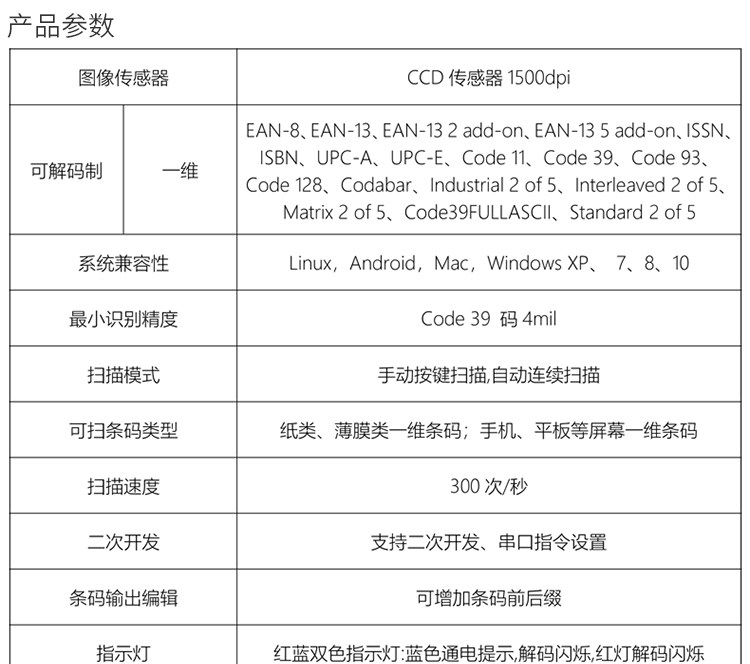 产品参数

| 图像传感器 | | CCD 传感器 1500dpi |
|---|---|---|
| 可解码制 | 一维 | EAN-8、EAN-13、EAN-13 2 add-on、EAN-13 5 add-on、ISSN、ISBN、UPC-A、UPC-E、Code 11、Code 39、Code 93、Code 128、Codabar、Industrial 2 of 5、Interleaved 2 of 5、Matrix 2 of 5、Code39FULLASCII、Standard 2 of 5 |
| 系统兼容性 | | Linux，Android，Mac，Windows XP、 7、8、10 |
| 最小识别精度 | | Code 39 码 4mil |
| 扫描模式 | | 手动按键扫描,自动连续扫描 |
| 可扫条码类型 | | 纸类、薄膜类一维条码；手机、平板等屏幕一维条码 |
| 扫描速度 | | 300 次/秒 |
| 二次开发 | | 支持二次开发、串口指令设置 |
| 条码输出编辑 | | 可增加条码前后缀 |
| 指示灯 | | 红蓝双色指示灯:蓝色通电提示,解码闪烁,红灯解码闪烁 |